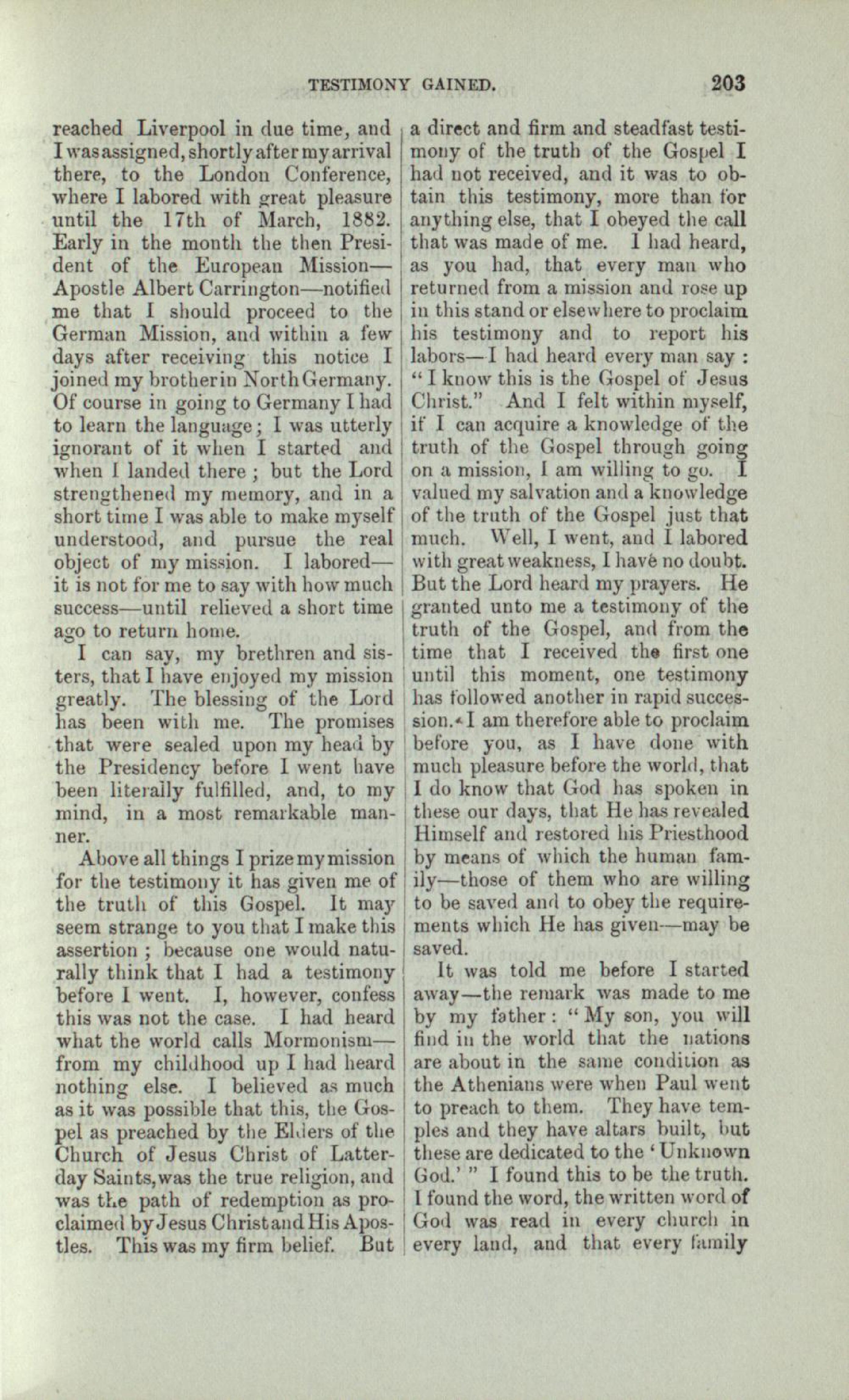 TESTIMONY GAINED. 203

reached Liverpool in due time, and I was assigned, shortly after my arrival there, to the London Conference, where I labored with great pleasure until the 17th of March, 1882. Early in the month the then President of the European Mission—Apostle Albert Carrington—notified me that I should proceed to the German Mission, and within a few days after receiving this notice I joined my brother in North Germany. Of course in going to Germany I had to learn the language; I was utterly ignorant of it when I started and when I landed there; but the Lord strengthened my memory, and in a short time I was able to make myself understood, and pursue the real object of my mission. I labored—it is not for me to say with how much success—until relieved a short time ago to return home.

I can say, my brethren and sisters, that I have enjoyed my mission greatly. The blessing of the Lord has been with me. The promises that were sealed upon my head by the Presidency before I went have been literally fulfilled, and, to my mind, in a most remarkable manner.

Above all things I prize my mission for the testimony it has given me of the truth of this Gospel. It may seem strange to you that I make this assertion; because one would naturally think that I had a testimony before I went. I, however, confess this was not the case. I had heard what the world calls Mormonism—from my childhood up I had heard nothing else. I believed as much as it was possible that this, the Gospel as preached by the Elders of the Church of Jesus Christ of Latter-day Saints, was the true religion, and was the path of redemption as proclaimed by Jesus Christ and His Apostles. This was my firm belief. But a direct and firm and steadfast testimony of the truth of the Gospel I had not received, and it was to obtain this testimony, more than for anything else, that I obeyed the call that was made of me. I had heard, as you had, that every man who returned from a mission and rose up in this stand or elsewhere to proclaim his testimony and to report his labors—I had heard every man say: "I know this is the Gospel of Jesus Christ." And I felt within myself, if I can acquire a knowledge of the truth of the Gospel through going on a mission, I am willing to go. I valued my salvation and a knowledge of the truth of the Gospel just that much. Well, I went, and I labored with great weakness, I have no doubt. But the Lord heard my prayers. He granted unto me a testimony of the truth of the Gospel, and from the time that I received the first one until this moment, one testimony has followed another in rapid succession. I am therefore able to proclaim before you, as I have done with much pleasure before the world, that I do know that God has spoken in these our days, that He has revealed Himself and restored his Priesthood by means of which the human family—those of them who are willing to be saved and to obey the requirements which He has given—may be saved.

It was told me before I started away—the remark was made to me by my father: "My son, you will find in the world that the nations are about in the same condition as the Athenians were when Paul went to preach to them. They have temples and they have altars built, but these are dedicated to the 'Unknown God.'" I found this to be the truth. I found the word, the written word of God was read in every church in every land, and that every family